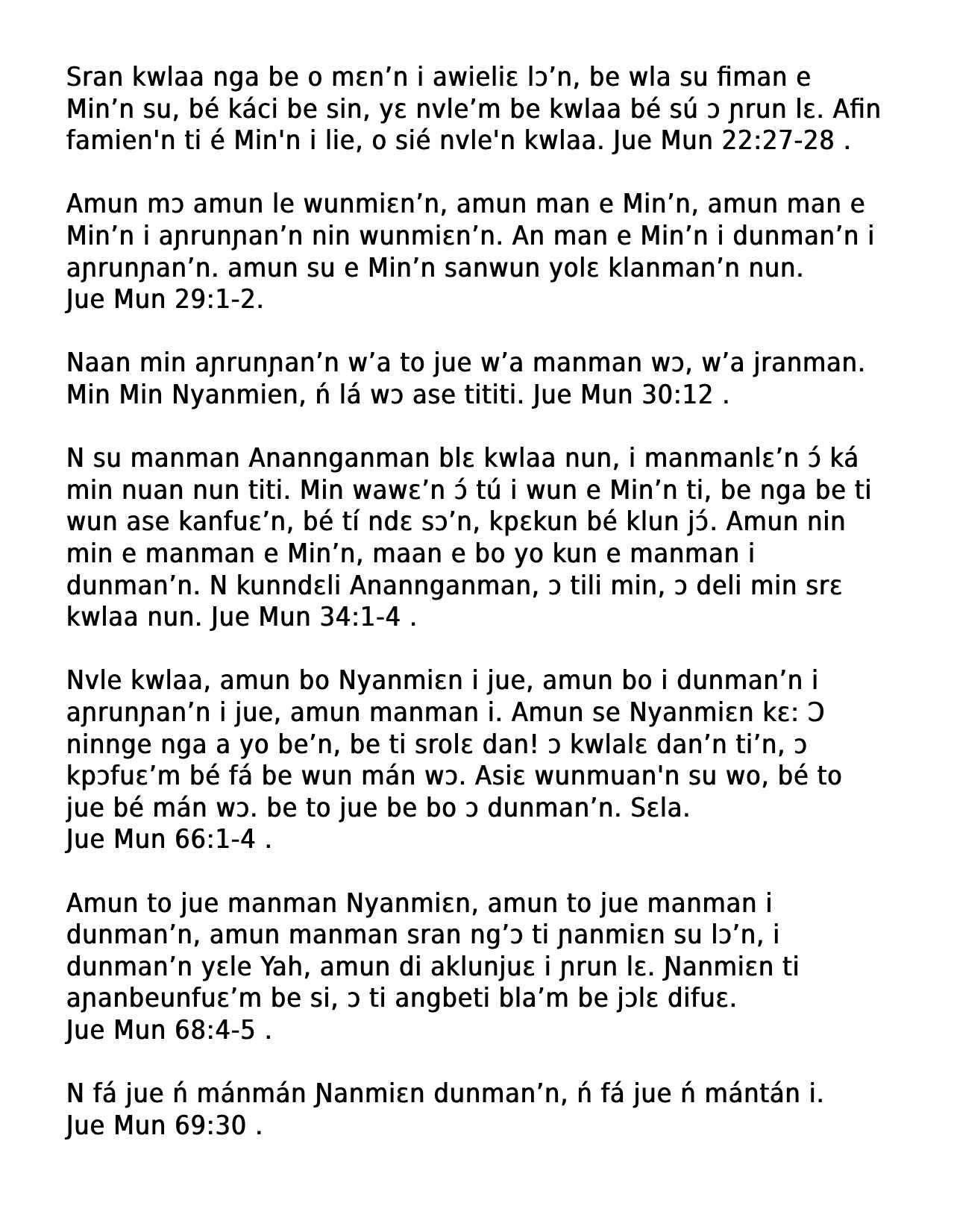 Sran kwlaa nga be o mɛn’n i awieliɛ lɔ’n, be wla su fiman e Min’n su, bé káci be sin, yɛ nvle’m be kwlaa bé sú ɔ ɲrun lɛ. Afin famien'n ti é Min'n i lie, o sié nvle'n kwlaa. Jue Mun 22:27-28 .

Amun mɔ amun le wunmiɛn’n, amun man e Min’n, amun man e Min’n i aɲrunɲan’n nin wunmiɛn’n. An man e Min’n i dunman’n i aɲrunɲan’n. amun su e Min’n sanwun yolɛ klanman’n nun. Jue Mun 29:1-2.

Naan min aɲrunɲan’n w’a to jue w’a manman wɔ, w’a jranman. Min Min Nyanmien, ń lá wɔ ase tititi. Jue Mun 30:12 .

N su manman Anannganman blɛ kwlaa nun, i manmanlɛ’n ɔ́ ká min nuan nun titi. Min wawɛ’n ɔ́ tú i wun e Min’n ti, be nga be ti wun ase kanfuɛ’n, bé tí ndɛ sɔ’n, kpɛkun bé klun jɔ́. Amun nin min e manman e Min’n, maan e bo yo kun e manman i dunman’n. N kunndɛli Anannganman, ɔ tili min, ɔ deli min srɛ kwlaa nun. Jue Mun 34:1-4 .

Nvle kwlaa, amun bo Nyanmiɛn i jue, amun bo i dunman’n i aɲrunɲan’n i jue, amun manman i. Amun se Nyanmiɛn kɛ: Ɔ ninnge nga a yo be’n, be ti srolɛ dan! ɔ kwlalɛ dan’n ti’n, ɔ kpɔfuɛ’m bé fá be wun mán wɔ. Asiɛ wunmuan'n su wo, bé to jue bé mán wɔ. be to jue be bo ɔ dunman’n. Sɛla. Jue Mun 66:1-4 .

Amun to jue manman Nyanmiɛn, amun to jue manman i dunman’n, amun manman sran ng’ɔ ti ɲanmiɛn su lɔ’n, i dunman’n yɛle Yah, amun di aklunjuɛ i ɲrun lɛ. Ɲanmiɛn ti aɲanbeunfuɛ’m be si, ɔ ti angbeti bla’m be jɔlɛ difuɛ. Jue Mun 68:4-5 .

N fá jue ń mánmán Ɲanmiɛn dunman’n, ń fá jue ń mántán i. Jue Mun 69:30 .